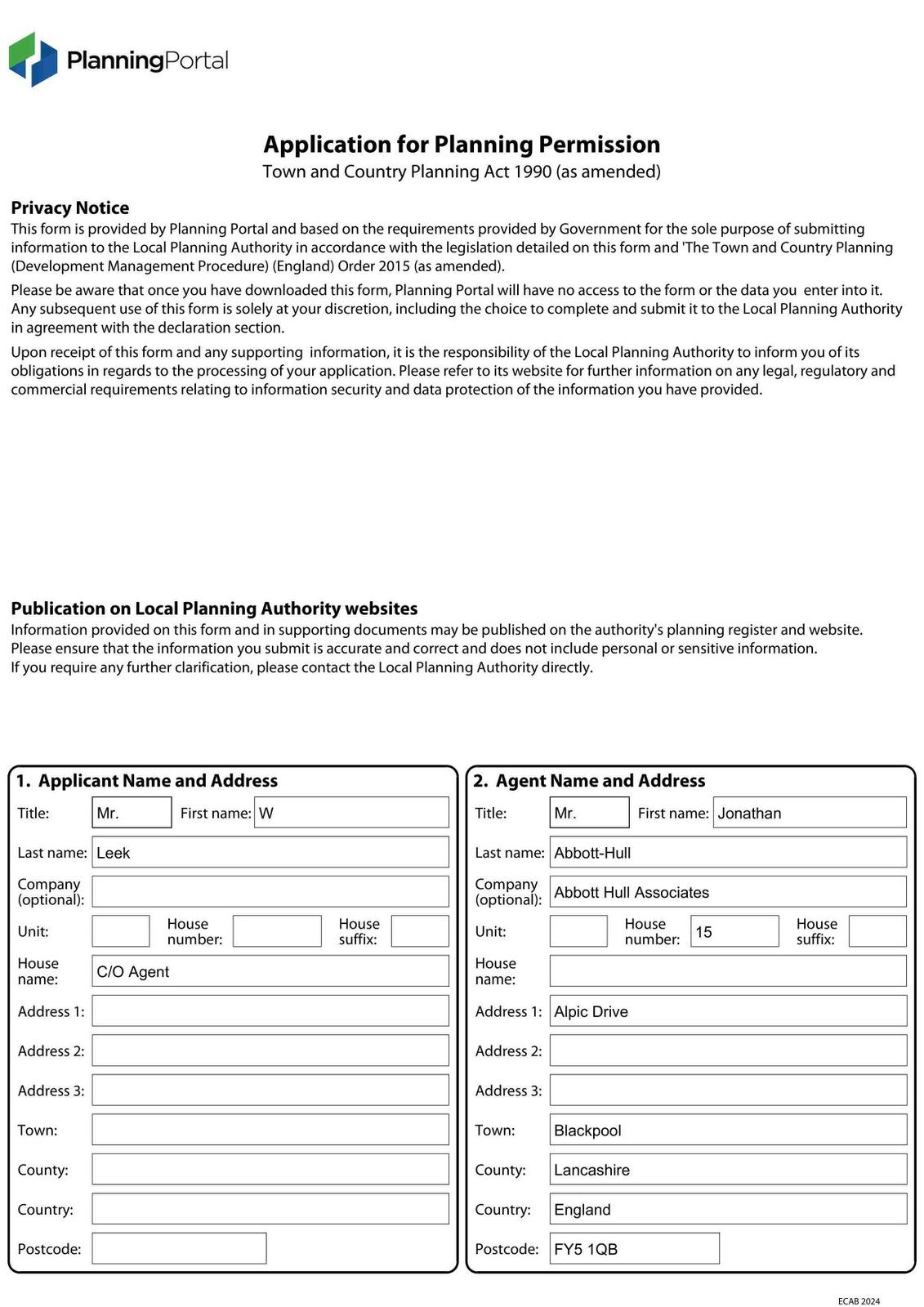 PlanningPortal

Application for Planning Permission
Town and Country Planning Act 1990 (as amended)

Privacy Notice
This form is provided by Planning Portal and based on the requirements provided by Government for the sole purpose of submitting information to the Local Planning Authority in accordance with the legislation detailed on this form and 'The Town and Country Planning (Development Management Procedure) (England) Order 2015 (as amended).

Please be aware that once you have downloaded this form, Planning Portal will have no access to the form or the data you enter into it. Any subsequent use of this form is solely at your discretion, including the choice to complete and submit it to the Local Planning Authority in agreement with the declaration section.

Upon receipt of this form and any supporting information, it is the responsibility of the Local Planning Authority to inform you of its obligations in regards to the processing of your application. Please refer to its website for further information on any legal, regulatory and commercial requirements relating to information security and data protection of the information you have provided.

Publication on Local Planning Authority websites
Information provided on this form and in supporting documents may be published on the authority's planning register and website.
Please ensure that the information you submit is accurate and correct and does not include personal or sensitive information.
If you require any further clarification, please contact the Local Planning Authority directly.

1. Applicant Name and Address
Title: Mr. First name: W
Last name: Leek
Company (optional):
Unit: House number: House suffix:
House name: C/O Agent
Address 1:
Address 2:
Address 3:
Town:
County:
Country:
Postcode:

2. Agent Name and Address
Title: Mr. First name: Jonathan
Last name: Abbott-Hull
Company (optional): Abbott Hull Associates
Unit: House number: 15 House suffix:
House name:
Address 1: Alpic Drive
Address 2:
Address 3:
Town: Blackpool
County: Lancashire
Country: England
Postcode: FY5 1QB

ECAB 2024